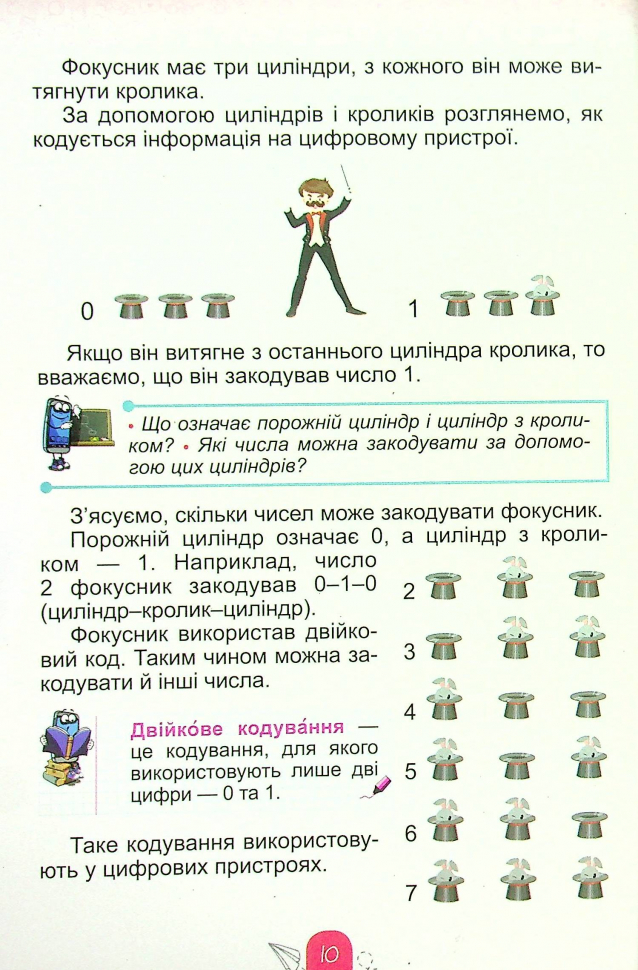 Фокусник має три циліндри, з кожного він може витягнути кролика.

За допомогою циліндрів і кроликів розглянемо, як кодується інформація на цифровому пристрої.

0

1

Якщо він витягне з останнього циліндра кролика, то вважаємо, що він закодував число 1.

• Що означає порожній циліндр і циліндр з кроликом? • Які числа можна закодувати за допомогою цих циліндрів?

З'ясуємо, скільки чисел може закодувати фокусник.

Порожній циліндр означає 0, а циліндр з кроликом — 1. Наприклад, число 2 фокусник закодував 0–1–0 (циліндр–кролик–циліндр).

Фокусник використав двійковий код. Таким чином можна закодувати й інші числа.

Двійко́ве кодува́ння — це кодування, для якого використовують лише дві цифри — 0 та 1.

Таке кодування використовують у цифрових пристроях.

2

3

4

5

6

7

10